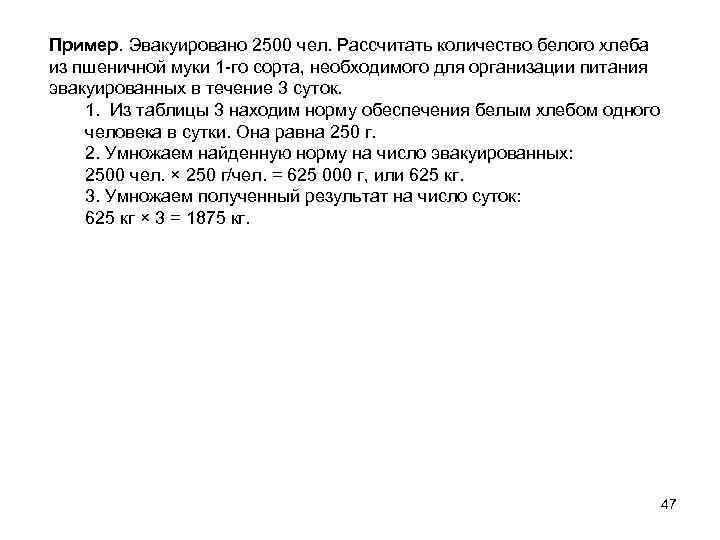 Пример. Эвакуировано 2500 чел. Рассчитать количество белого хлеба из пшеничной муки 1-го сорта, необходимого для организации питания эвакуированных в течение 3 суток.

1. Из таблицы 3 находим норму обеспечения белым хлебом одного человека в сутки. Она равна 250 г.

2. Умножаем найденную норму на число эвакуированных:
2500 чел. × 250 г/чел. = 625 000 г, или 625 кг.

3. Умножаем полученный результат на число суток:
625 кг × 3 = 1875 кг.

47